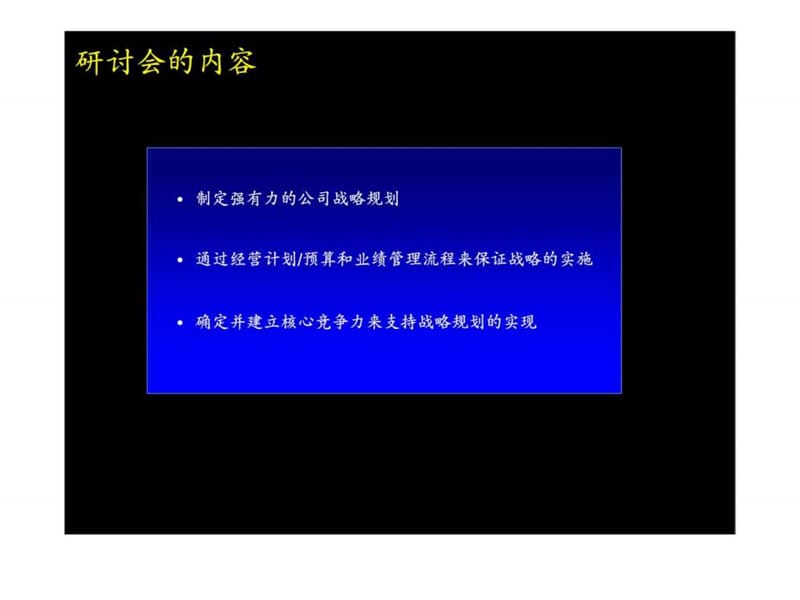 研讨会的内容

• 制定强有力的公司战略规划

• 通过经营计划/预算和业绩管理流程来保证战略的实施

• 确定并建立核心竞争力来支持战略规划的实现